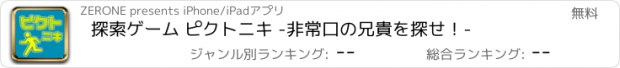 ピクト
ニキ

ZERONE presents iPhone/iPadアプリ

無料

探索ゲーム ピクトニキ -非常口の兄貴を探せ！-

ジャンル別ランキング: --

総合ランキング: --